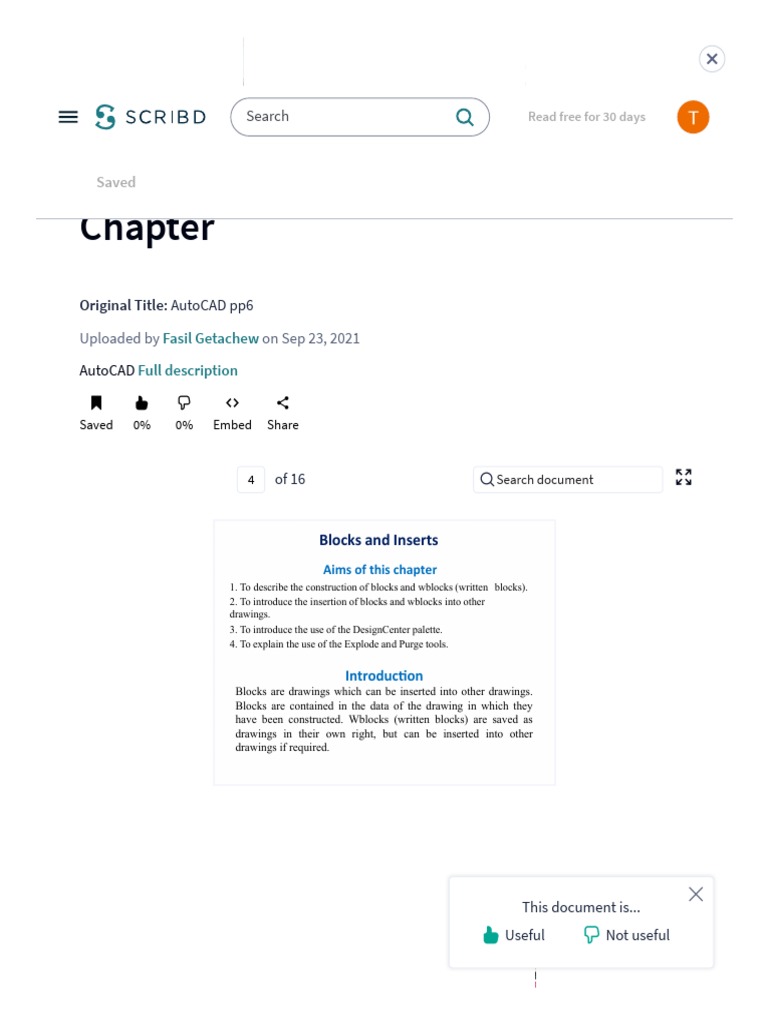 SCRIBD

Search

Read free for 30 days

T

Saved

Chapter

Original Title: AutoCAD pp6

Uploaded by Fasil Getachew on Sep 23, 2021

AutoCAD Full description

Saved 0% 0% Embed Share

4 of 16

Search document

Blocks and Inserts

Aims of this chapter

1. To describe the construction of blocks and wblocks (written blocks).
2. To introduce the insertion of blocks and wblocks into other drawings.
3. To introduce the use of the DesignCenter palette.
4. To explain the use of the Explode and Purge tools.

Introduction

Blocks are drawings which can be inserted into other drawings. Blocks are contained in the data of the drawing in which they have been constructed. Wblocks (written blocks) are saved as drawings in their own right, but can be inserted into other drawings if required.

This document is...

Useful Not useful